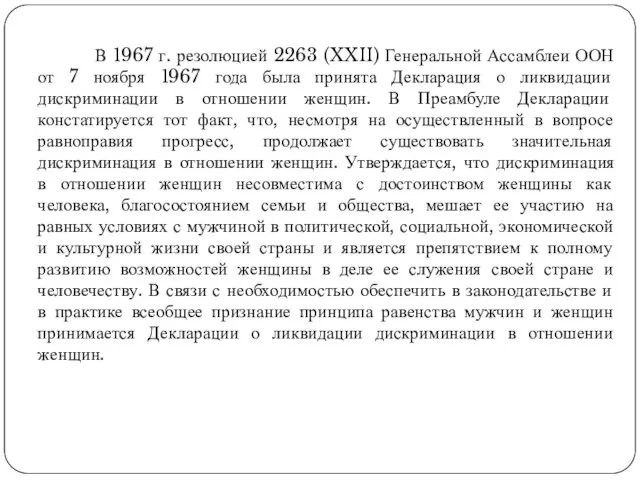 В 1967 г. резолюцией 2263 (XXII) Генеральной Ассамблеи ООН от 7 ноября 1967 года была принята Декларация о ликвидации дискриминации в отношении женщин. В Преамбуле Декларации констатируется тот факт, что, несмотря на осуществленный в вопросе равноправия прогресс, продолжает существовать значительная дискриминация в отношении женщин. Утверждается, что дискриминация в отношении женщин несовместима с достоинством женщины как человека, благосостоянием семьи и общества, мешает ее участию на равных условиях с мужчиной в политической, социальной, экономической и культурной жизни своей страны и является препятствием к полному развитию возможностей женщины в деле ее служения своей стране и человечеству. В связи с необходимостью обеспечить в законодательстве и в практике всеобщее признание принципа равенства мужчин и женщин принимается Декларации о ликвидации дискриминации в отношении женщин.